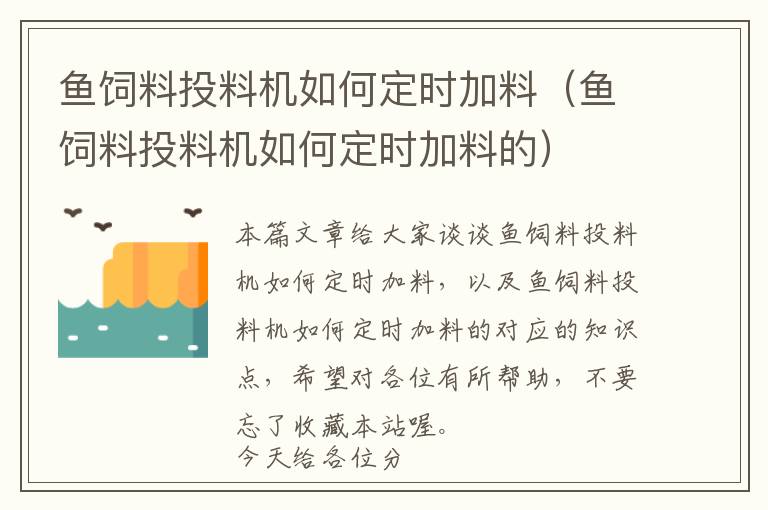 鱼饲料投料机如何定时加料（鱼饲料投料机如何定时加料的）

本篇文章给大家谈谈鱼饲料投料机如何定时加料，以及鱼饲料投料机如何定时加料的对应的知识点，希望对各位有所帮助，不要忘了收藏本站喔。
今天给各位分